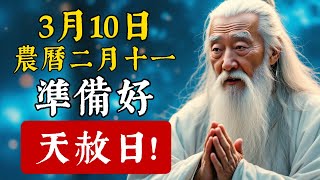 3月10日
農曆二月十一
準備好
天赦日!